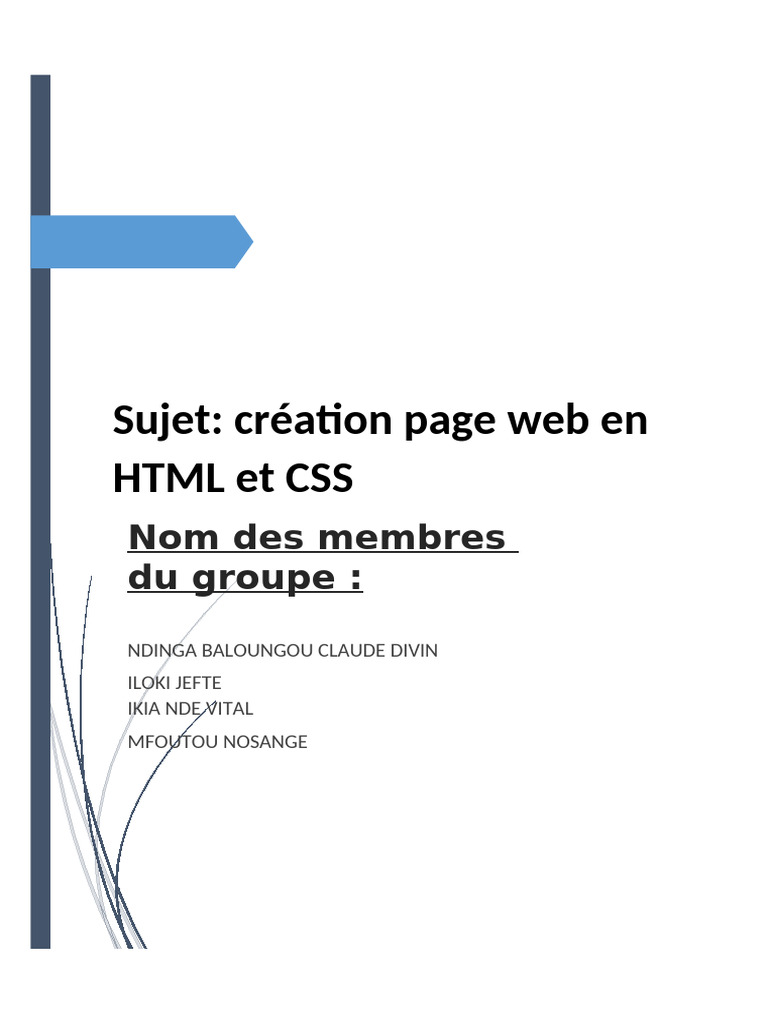 Sujet: création page web en HTML et CSS

Nom des membres du groupe :

NDINGA BALOUNGOU CLAUDE DIVIN

ILOKI JEFTE
IKIA NDE VITAL

MFOUTOU NOSANGE